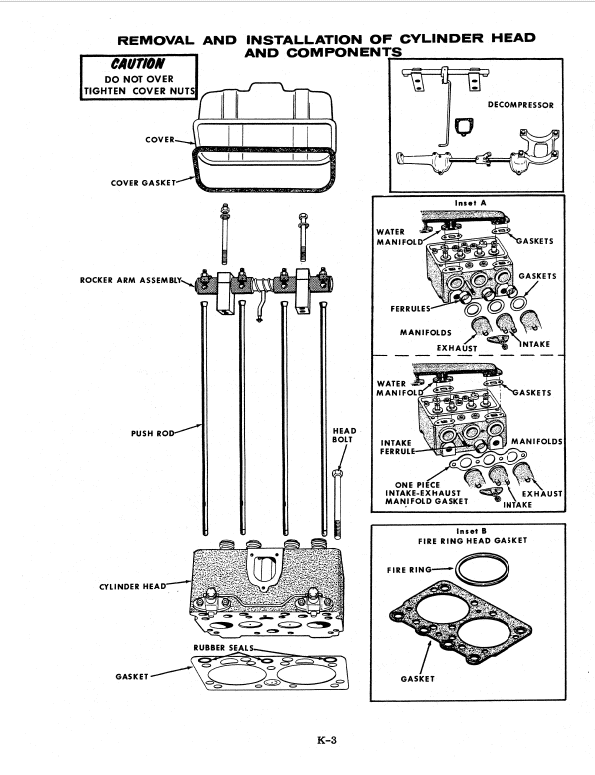 REMOVAL AND INSTALLATION OF CYLINDER HEAD AND COMPONENTS

CAUTION
DO NOT OVER TIGHTEN COVER NUTS

COVER

COVER GASKET

ROCKER ARM ASSEMBLY

PUSH ROD

HEAD BOLT

CYLINDER HEAD

RUBBER SEALS

GASKET

DECOMPRESSOR

Inset A

WATER MANIFOLD

GASKETS

GASKETS

FERRULES

MANIFOLDS

EXHAUST

INTAKE

WATER MANIFOLD

GASKETS

INTAKE FERRULE

MANIFOLDS

ONE PIECE INTAKE-EXHAUST MANIFOLD GASKET

EXHAUST

INTAKE

Inset B
FIRE RING HEAD GASKET

FIRE RING

GASKET

K-3